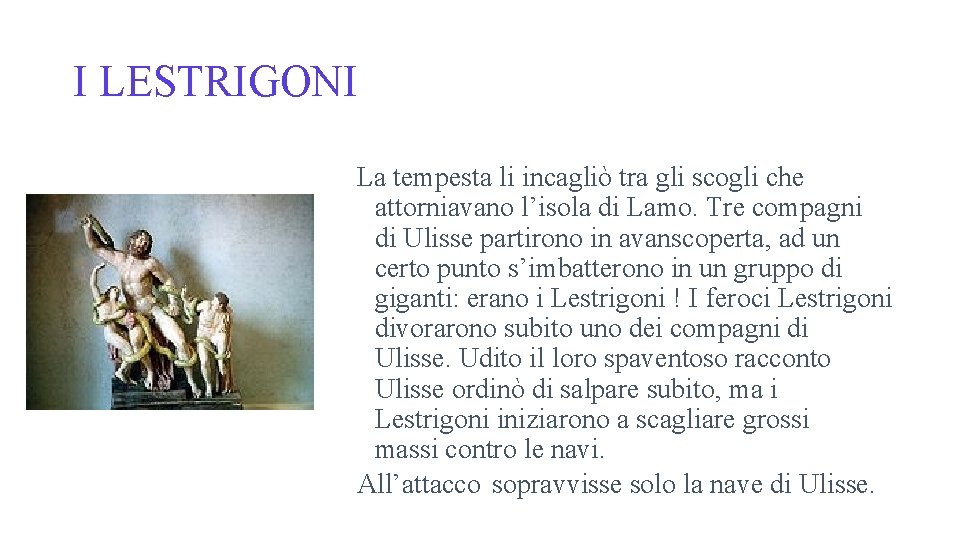 I LESTRIGONI

La tempesta li incagliò tra gli scogli che attorniavano l’isola di Lamo. Tre compagni di Ulisse partirono in avanscoperta, ad un certo punto s’imbatterono in un gruppo di giganti: erano i Lestrigoni ! I feroci Lestrigoni divorarono subito uno dei compagni di Ulisse. Udito il loro spaventoso racconto Ulisse ordinò di salpare subito, ma i Lestrigoni iniziarono a scagliare grossi massi contro le navi.

All’attacco sopravvisse solo la nave di Ulisse.